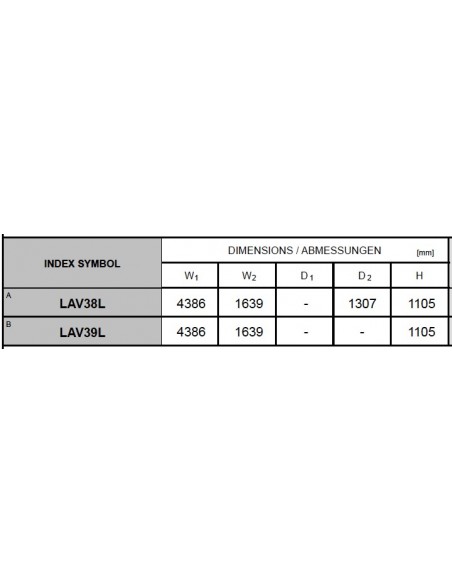 | INDEX SYMBOL | DIMENSIONS / ABMESSUNGEN [mm] | | | | |
|---|---|---|---|---|---|
| | $W_1$ | $W_2$ | $D_1$ | $D_2$ | H |
| A LAV38L | 4386 | 1639 | - | 1307 | 1105 |
| B LAV39L | 4386 | 1639 | - | - | 1105 |